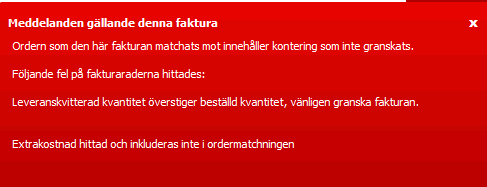 Meddelanden gällande denna faktura

x

Ordern som den här fakturan matchats mot innehåller kontering som inte granskats.

Följande fel på fakturaraderna hittades:

Leveranskvitterad kvantitet överstiger beställd kvantitet, vänligen granska fakturan.

Extrakostnad hittad och inkluderas inte i ordermatchningen